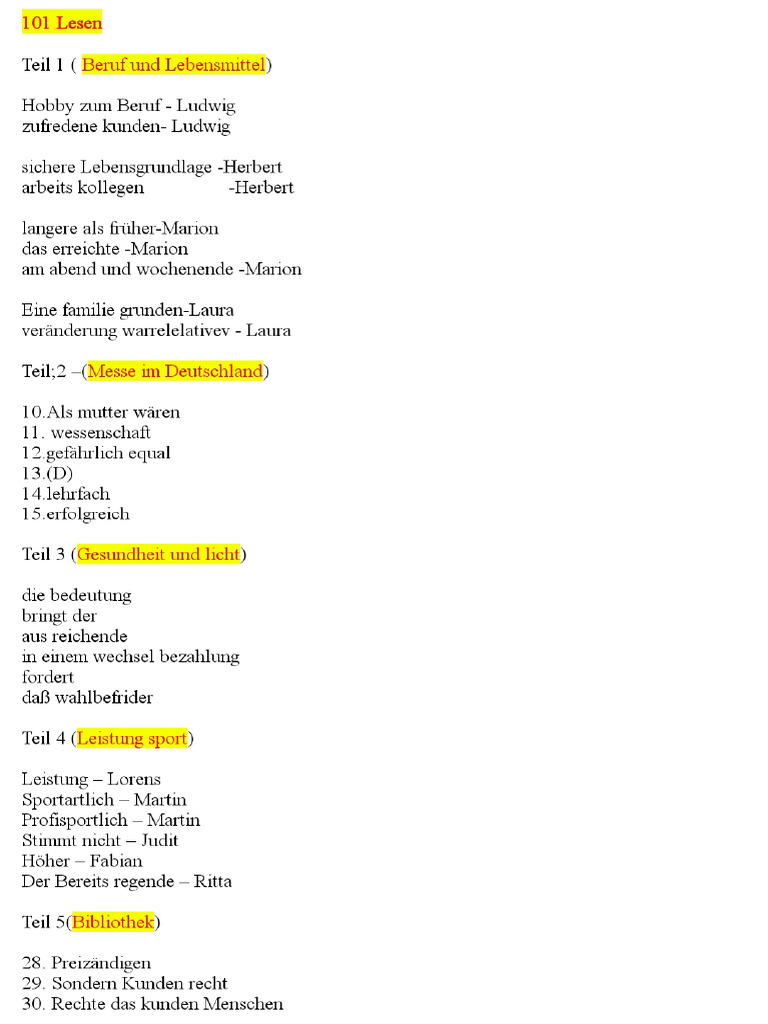 101 Lesen

Teil 1 ( Beruf und Lebensmittel)

Hobby zum Beruf - Ludwig
zufredene kunden- Ludwig

sichere Lebensgrundlage -Herbert
arbeits kollegen -Herbert

langere als früher-Marion
das erreichte -Marion
am abend und wochenende -Marion

Eine familie grunden-Laura
veränderung warrelelativev - Laura

Teil;2 –(Messe im Deutschland)

10.Als mutter wären
11. wessenschaft
12.gefährlich equal
13.(D)
14.lehrfach
15.erfolgreich

Teil 3 (Gesundheit und licht)

die bedeutung
bringt der
aus reichende
in einem wechsel bezahlung
fordert
daß wahlbefrider

Teil 4 (Leistung sport)

Leistung – Lorens
Sportartlich – Martin
Profisportlich – Martin
Stimmt nicht – Judit
Höher – Fabian
Der Bereits regende – Ritta

Teil 5(Bibliothek)

28. Preizändigen
29. Sondern Kunden recht
30. Rechte das kunden Menschen